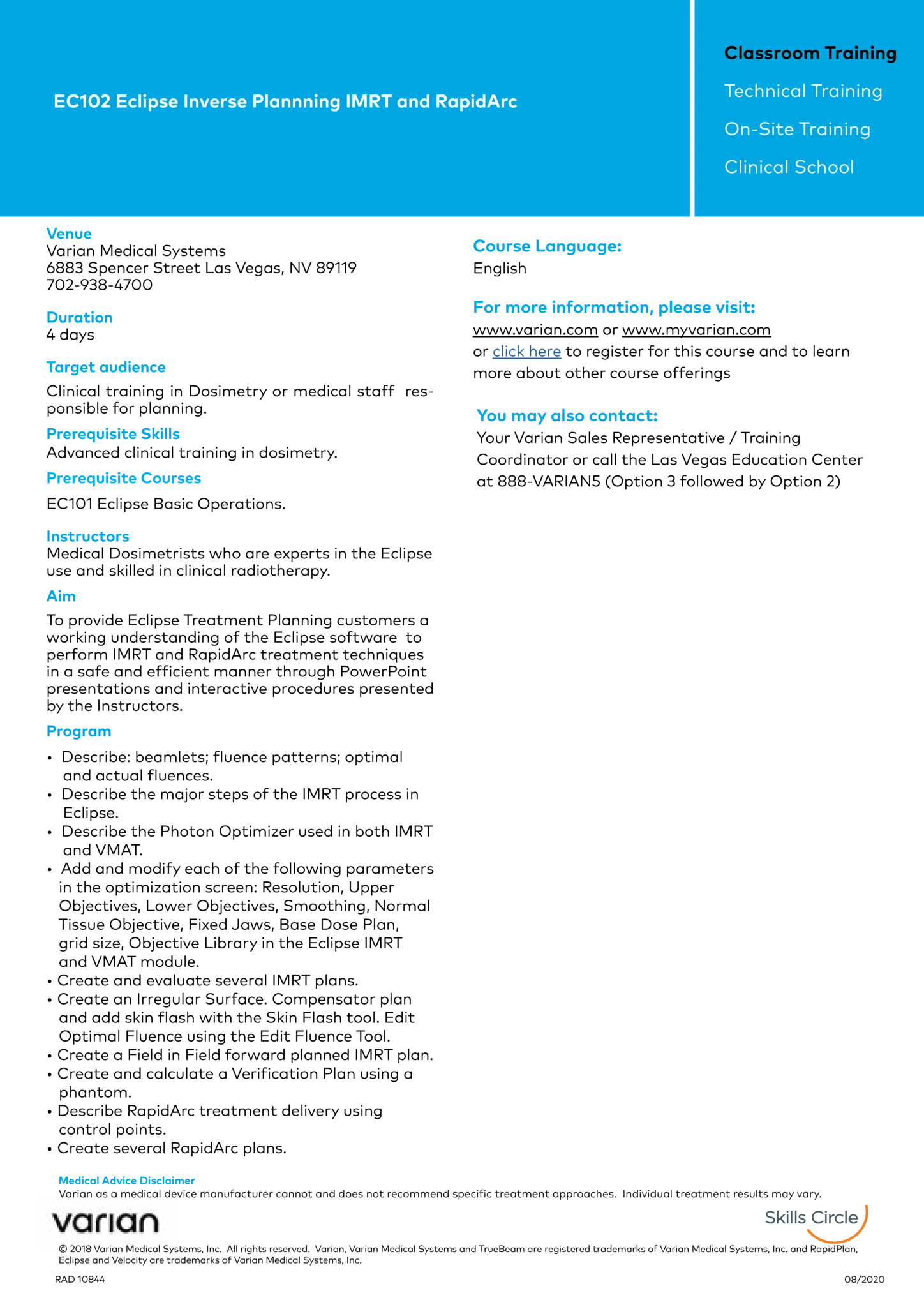 EC102 Eclipse Inverse Plannning IMRT and RapidArc

Classroom Training
Technical Training
On-Site Training
Clinical School

Venue
Varian Medical Systems
6883 Spencer Street Las Vegas, NV 89119
702-938-4700

Duration
4 days

Target audience
Clinical training in Dosimetry or medical staff responsible for planning.

Prerequisite Skills
Advanced clinical training in dosimetry.

Prerequisite Courses
EC101 Eclipse Basic Operations.

Instructors
Medical Dosimetrists who are experts in the Eclipse use and skilled in clinical radiotherapy.

Aim
To provide Eclipse Treatment Planning customers a working understanding of the Eclipse software to perform IMRT and RapidArc treatment techniques in a safe and efficient manner through PowerPoint presentations and interactive procedures presented by the Instructors.

Program
• Describe: beamlets; fluence patterns; optimal and actual fluences.
• Describe the major steps of the IMRT process in Eclipse.
• Describe the Photon Optimizer used in both IMRT and VMAT.
• Add and modify each of the following parameters in the optimization screen: Resolution, Upper Objectives, Lower Objectives, Smoothing, Normal Tissue Objective, Fixed Jaws, Base Dose Plan, grid size, Objective Library in the Eclipse IMRT and VMAT module.
• Create and evaluate several IMRT plans.
• Create an Irregular Surface. Compensator plan and add skin flash with the Skin Flash tool. Edit Optimal Fluence using the Edit Fluence Tool.
• Create a Field in Field forward planned IMRT plan.
• Create and calculate a Verification Plan using a phantom.
• Describe RapidArc treatment delivery using control points.
• Create several RapidArc plans.

Course Language:
English

For more information, please visit:
www.varian.com or www.myvarian.com
or click here to register for this course and to learn more about other course offerings

You may also contact:
Your Varian Sales Representative / Training Coordinator or call the Las Vegas Education Center at 888-VARIAN5 (Option 3 followed by Option 2)

Medical Advice Disclaimer
Varian as a medical device manufacturer cannot and does not recommend specific treatment approaches. Individual treatment results may vary.

varian

Skills Circle

© 2018 Varian Medical Systems, Inc. All rights reserved. Varian, Varian Medical Systems and TrueBeam are registered trademarks of Varian Medical Systems, Inc. and RapidPlan, Eclipse and Velocity are trademarks of Varian Medical Systems, Inc.

RAD 10844

08/2020